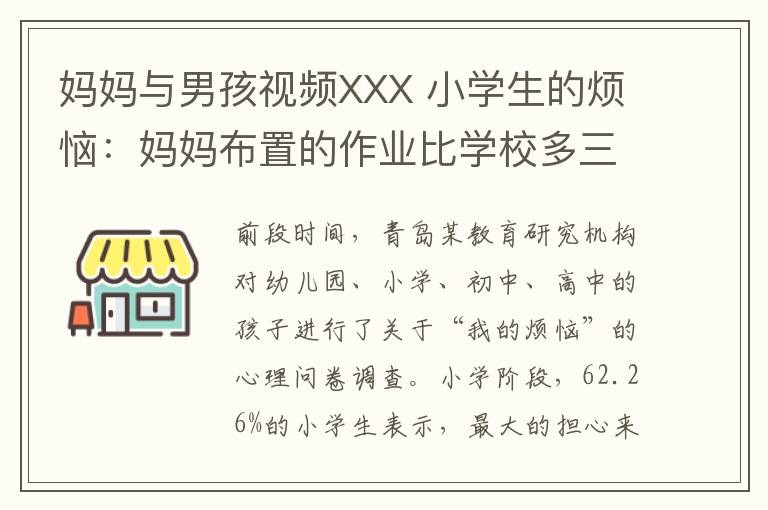 妈妈与男孩视频XXX 小学生的烦恼：妈妈布置的作业比学校多三

前段时间，青岛某教育研究机构对幼儿园、小学、初中、高中的孩子进行了关于“我的烦恼”的心理问卷调查。小学阶段，62.26%的小学生表示，最大的担心来